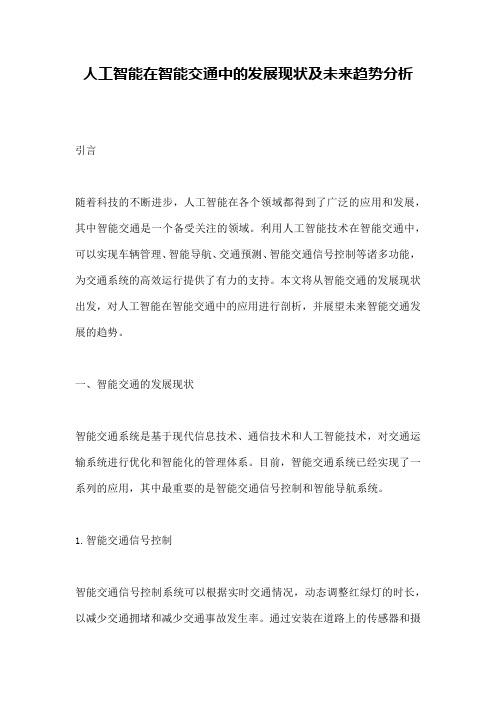 人工智能在智能交通中的发展现状及未来趋势分析

引言

随着科技的不断进步，人工智能在各个领域都得到了广泛的应用和发展，其中智能交通是一个备受关注的领域。利用人工智能技术在智能交通中，可以实现车辆管理、智能导航、交通预测、智能交通信号控制等诸多功能，为交通系统的高效运行提供了有力的支持。本文将从智能交通的发展现状出发，对人工智能在智能交通中的应用进行剖析，并展望未来智能交通发展的趋势。

一、智能交通的发展现状

智能交通系统是基于现代信息技术、通信技术和人工智能技术，对交通运输系统进行优化和智能化的管理体系。目前，智能交通系统已经实现了一系列的应用，其中最重要的是智能交通信号控制和智能导航系统。

1. 智能交通信号控制

智能交通信号控制系统可以根据实时交通情况，动态调整红绿灯的时长，以减少交通拥堵和减少交通事故发生率。通过安装在道路上的传感器和摄